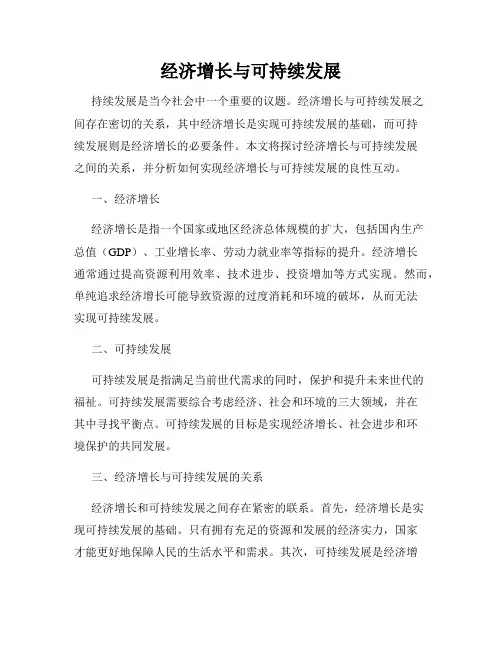 经济增长与可持续发展

持续发展是当今社会中一个重要的议题。经济增长与可持续发展之间存在密切的关系，其中经济增长是实现可持续发展的基础，而可持续发展则是经济增长的必要条件。本文将探讨经济增长与可持续发展之间的关系，并分析如何实现经济增长与可持续发展的良性互动。

一、经济增长

经济增长是指一个国家或地区经济总体规模的扩大，包括国内生产总值（GDP）、工业增长率、劳动力就业率等指标的提升。经济增长通常通过提高资源利用效率、技术进步、投资增加等方式实现。然而，单纯追求经济增长可能导致资源的过度消耗和环境的破坏，从而无法实现可持续发展。

二、可持续发展

可持续发展是指满足当前世代需求的同时，保护和提升未来世代的福祉。可持续发展需要综合考虑经济、社会和环境的三大领域，并在其中寻找平衡点。可持续发展的目标是实现经济增长、社会进步和环境保护的共同发展。

三、经济增长与可持续发展的关系

经济增长和可持续发展之间存在紧密的联系。首先，经济增长是实现可持续发展的基础。只有拥有充足的资源和发展的经济实力，国家才能更好地保障人民的生活水平和需求。其次，可持续发展是经济增